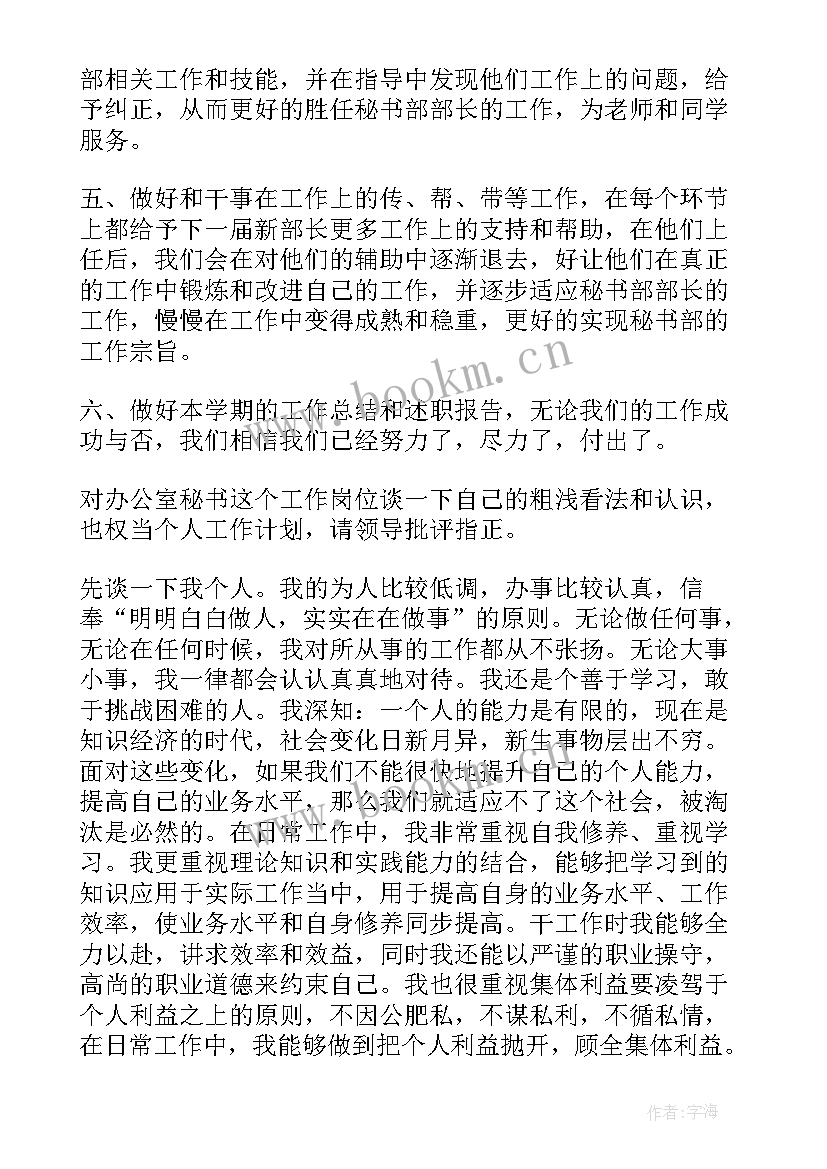 部相关工作和技能，并在指导中发现他们工作上的问题，给予纠正，从而更好的胜任秘书部部长的工作，为老师和同学服务。

五、做好和干事在工作上的传、帮、带等工作，在每个环节上都给予下一届新部长更多工作上的支持和帮助，在他们上任后，我们会在对他们的辅助中逐渐退去，好让他们在真正的工作中锻炼和改进自己的工作，并逐步适应秘书部部长的工作，慢慢在工作中变得成熟和稳重，更好的实现秘书部的工作宗旨。

www.bookm.cn

六、做好本学期的工作总结和述职报告，无论我们的工作成功与否，我们相信我们已经努力了，尽力了，付出了。

对办公室秘书这个工作岗位谈一下自己的粗浅看法和认识，也权当个人工作计划，请领导批评指正。

先谈一下我个人。我的为人比较低调，办事比较认真，信奉“明明白白做人，实实在在做事”的原则。无论做任何事，无论在任何时候，我对所从事的工作都从不张扬。无论大事小事，我一律都会认认真真地对待。我还是个善于学习，敢于挑战困难的人。我深知：一个人的能力是有限的，现在是知识经济的时代，社会变化日新月异，新生事物层出不穷。面对这些变化，如果我们不能很快地提升自己的个人能力，提高自己的业务水平，那么我们就适应不了这个社会，被淘汰是必然的。在日常工作中，我非常重视自我修养、重视学习。我更重视理论知识和实践能力的结合，能够把学习到的知识应用于实际工作当中，用于提高自身的业务水平、工作效率，使业务水平和自身修养同步提高。干工作时我能够全力以赴，讲求效率和效益，同时我还能以严谨的职业操守，高尚的职业道德来约束自己。我也很重视集体利益要凌驾于个人利益之上的原则，不因公肥私，不谋私利，不循私情，在日常工作中，我能够做到把个人利益抛开，顾全集体利益。

作者：宇海